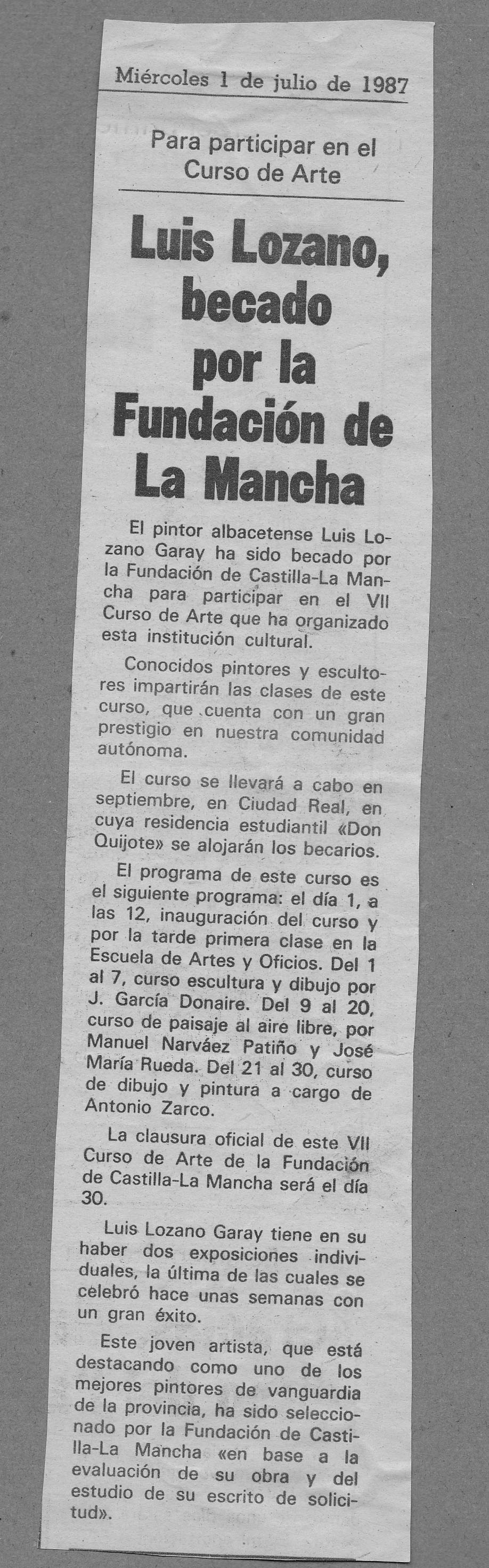 Miércoles 1 de julio de 1987

Para participar en el Curso de Arte

Luis Lozano, becado por la Fundación de La Mancha

El pintor albacetense Luis Lozano Garay ha sido becado por la Fundación de Castilla-La Mancha para participar en el VII Curso de Arte que ha organizado esta institución cultural.

Conocidos pintores y escultores impartirán las clases de este curso, que cuenta con un gran prestigio en nuestra comunidad autónoma.

El curso se llevará a cabo en septiembre, en Ciudad Real, en cuya residencia estudiantil «Don Quijote» se alojarán los becarios.

El programa de este curso es el siguiente programa: el día 1, a las 12, inauguración del curso y por la tarde primera clase en la Escuela de Artes y Oficios. Del 1 al 7, curso escultura y dibujo por J. García Donaire. Del 9 al 20, curso de paisaje al aire libre, por Manuel Narváez Patiño y José María Rueda. Del 21 al 30, curso de dibujo y pintura a cargo de Antonio Zarco.

La clausura oficial de este VII Curso de Arte de la Fundación de Castilla-La Mancha será el día 30.

Luis Lozano Garay tiene en su haber dos exposiciones individuales, la última de las cuales se celebró hace unas semanas con un gran éxito.

Este joven artista, que está destacando como uno de los mejores pintores de vanguardia de la provincia, ha sido seleccionado por la Fundación de Castilla-La Mancha «en base a la evaluación de su obra y del estudio de su escrito de solicitud».